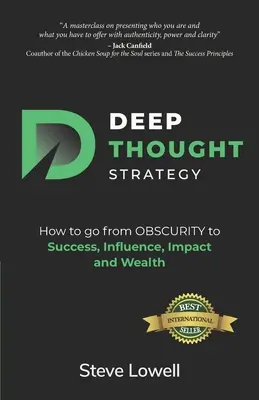 "A masterclass on presenting who you are and what you have to offer with authenticity, power and clarity"
– Jack Canfield
Coauthor of the Chicken Soup for the Soul series and The Success Principles

DEEP
THOUGHT
STRATEGY

How to go from OBSCURITY to
Success, Influence, Impact and Wealth

BEST
INTERNATIONAL
SELLER

Steve Lowell